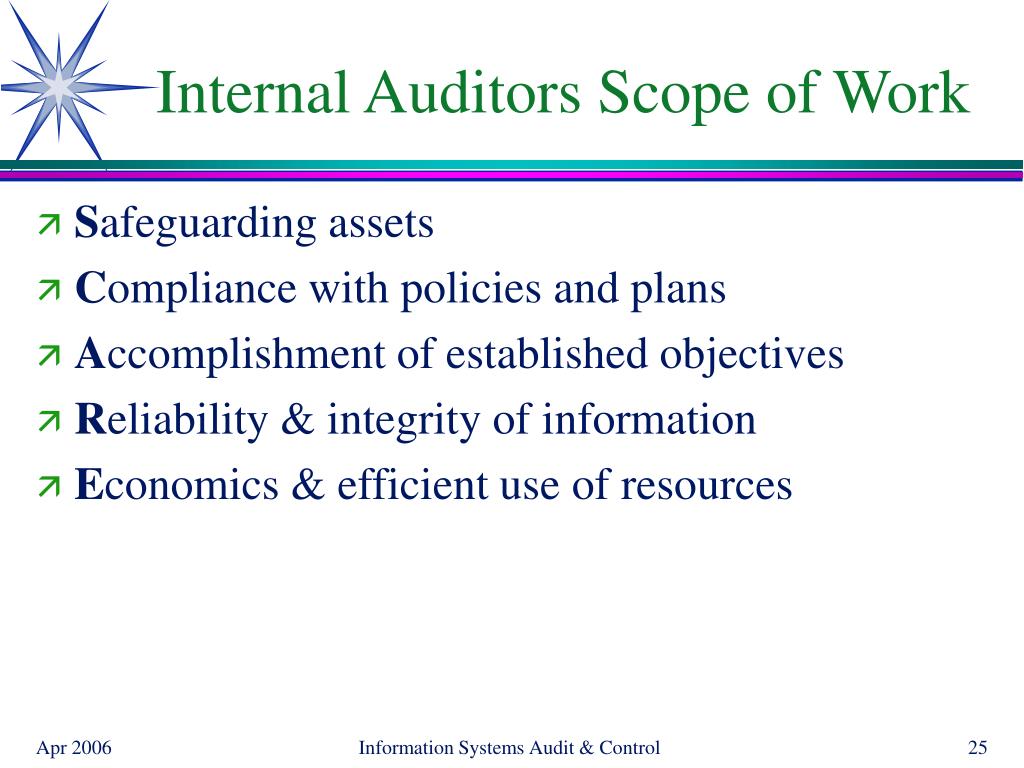 Internal Auditors Scope of Work

Safeguarding assets
Compliance with policies and plans
Accomplishment of established objectives
Reliability & integrity of information
Economics & efficient use of resources

Apr 2006
Information Systems Audit & Control
25